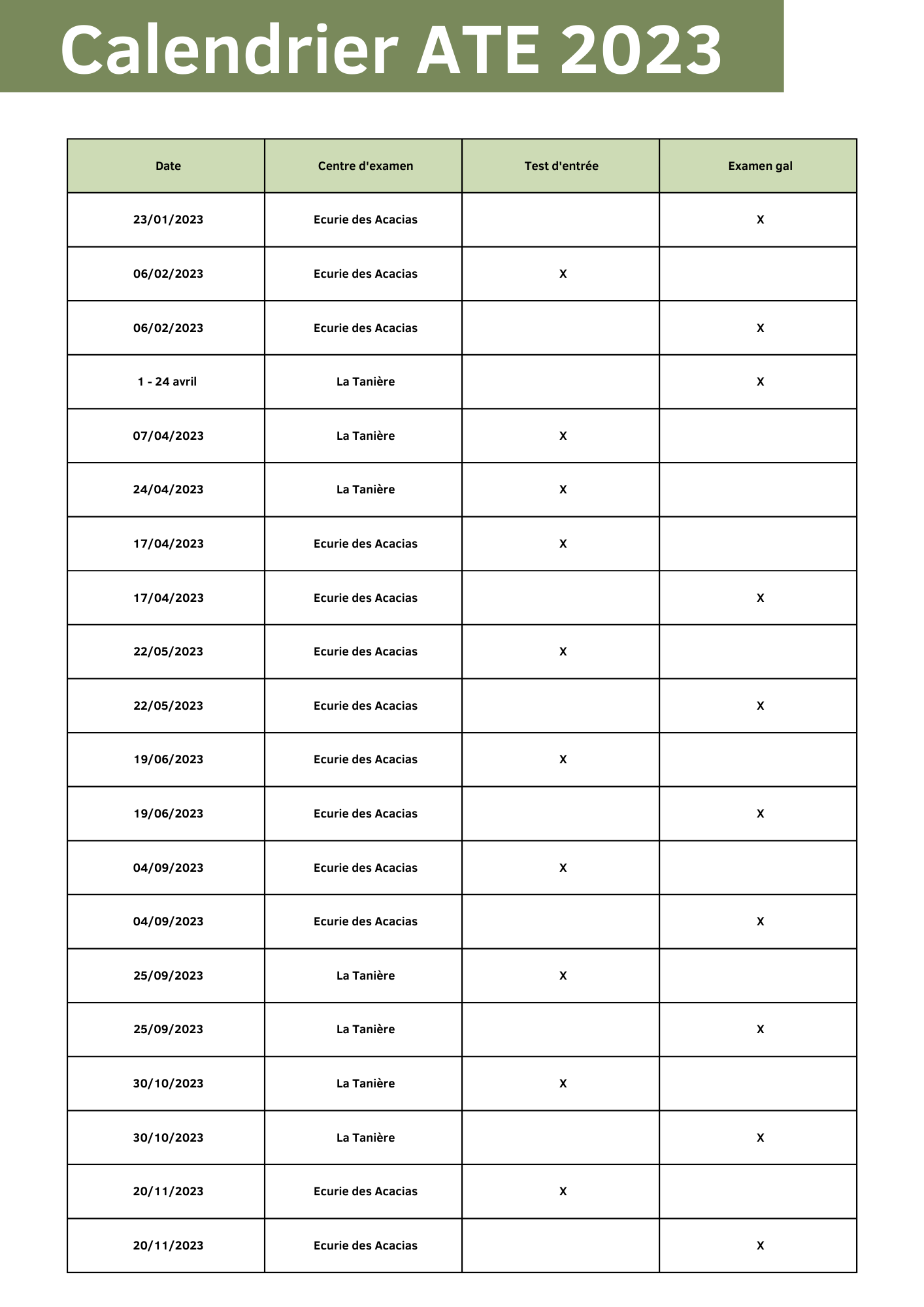 Calendrier ATE 2023

| Date | Centre d'examen | Test d'entrée | Examen gal |
|---|---|---|---|
| 23/01/2023 | Ecurie des Acacias | | X |
| 06/02/2023 | Ecurie des Acacias | X | |
| 06/02/2023 | Ecurie des Acacias | | X |
| 1 - 24 avril | La Tanière | | X |
| 07/04/2023 | La Tanière | X | |
| 24/04/2023 | La Tanière | X | |
| 17/04/2023 | Ecurie des Acacias | X | |
| 17/04/2023 | Ecurie des Acacias | | X |
| 22/05/2023 | Ecurie des Acacias | X | |
| 22/05/2023 | Ecurie des Acacias | | X |
| 19/06/2023 | Ecurie des Acacias | X | |
| 19/06/2023 | Ecurie des Acacias | | X |
| 04/09/2023 | Ecurie des Acacias | X | |
| 04/09/2023 | Ecurie des Acacias | | X |
| 25/09/2023 | La Tanière | X | |
| 25/09/2023 | La Tanière | | X |
| 30/10/2023 | La Tanière | X | |
| 30/10/2023 | La Tanière | | X |
| 20/11/2023 | Ecurie des Acacias | X | |
| 20/11/2023 | Ecurie des Acacias | | X |